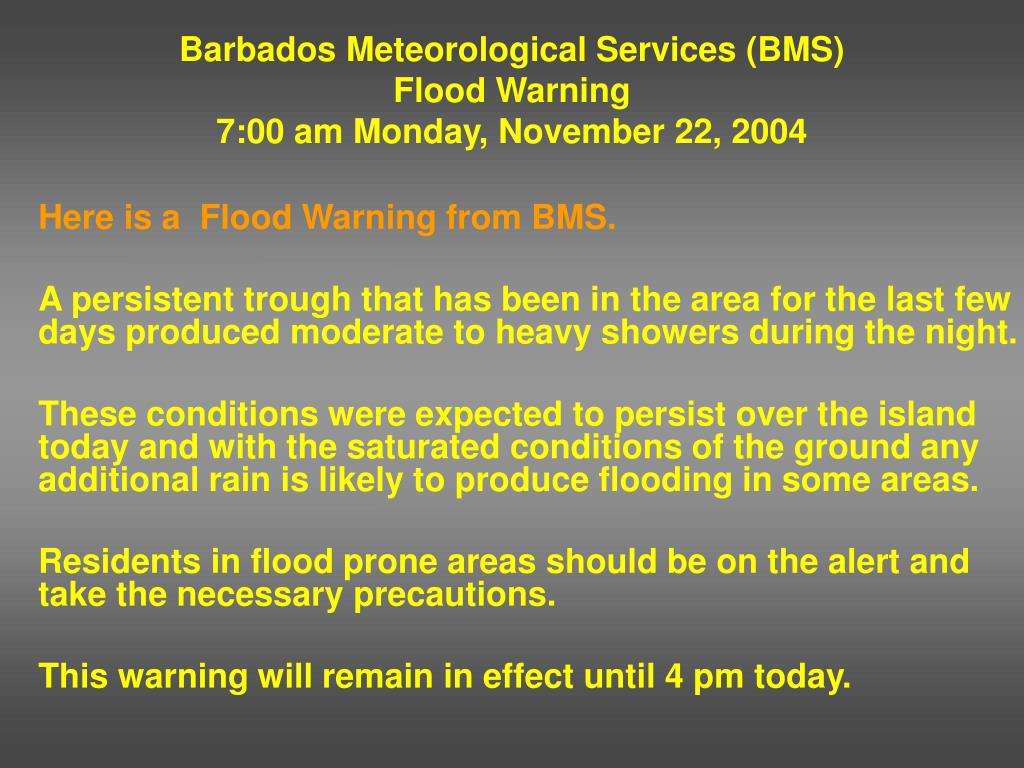 Barbados Meteorological Services (BMS)
Flood Warning
7:00 am Monday, November 22, 2004

Here is a  Flood Warning from BMS.

A persistent trough that has been in the area for the last few days produced moderate to heavy showers during the night.

These conditions were expected to persist over the island today and with the saturated conditions of the ground any additional rain is likely to produce flooding in some areas.

Residents in flood prone areas should be on the alert and take the necessary precautions.

This warning will remain in effect until 4 pm today.